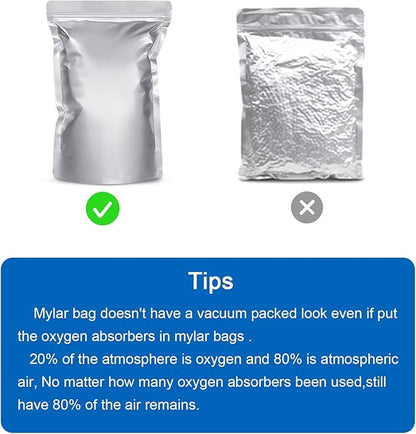 Tips

Mylar bag doesn't have a vacuum packed look even if put the oxygen absorbers in mylar bags .

20% of the atmosphere is oxygen and 80% is atmospheric air, No matter how many oxygen absorbers been used,still have 80% of the air remains.